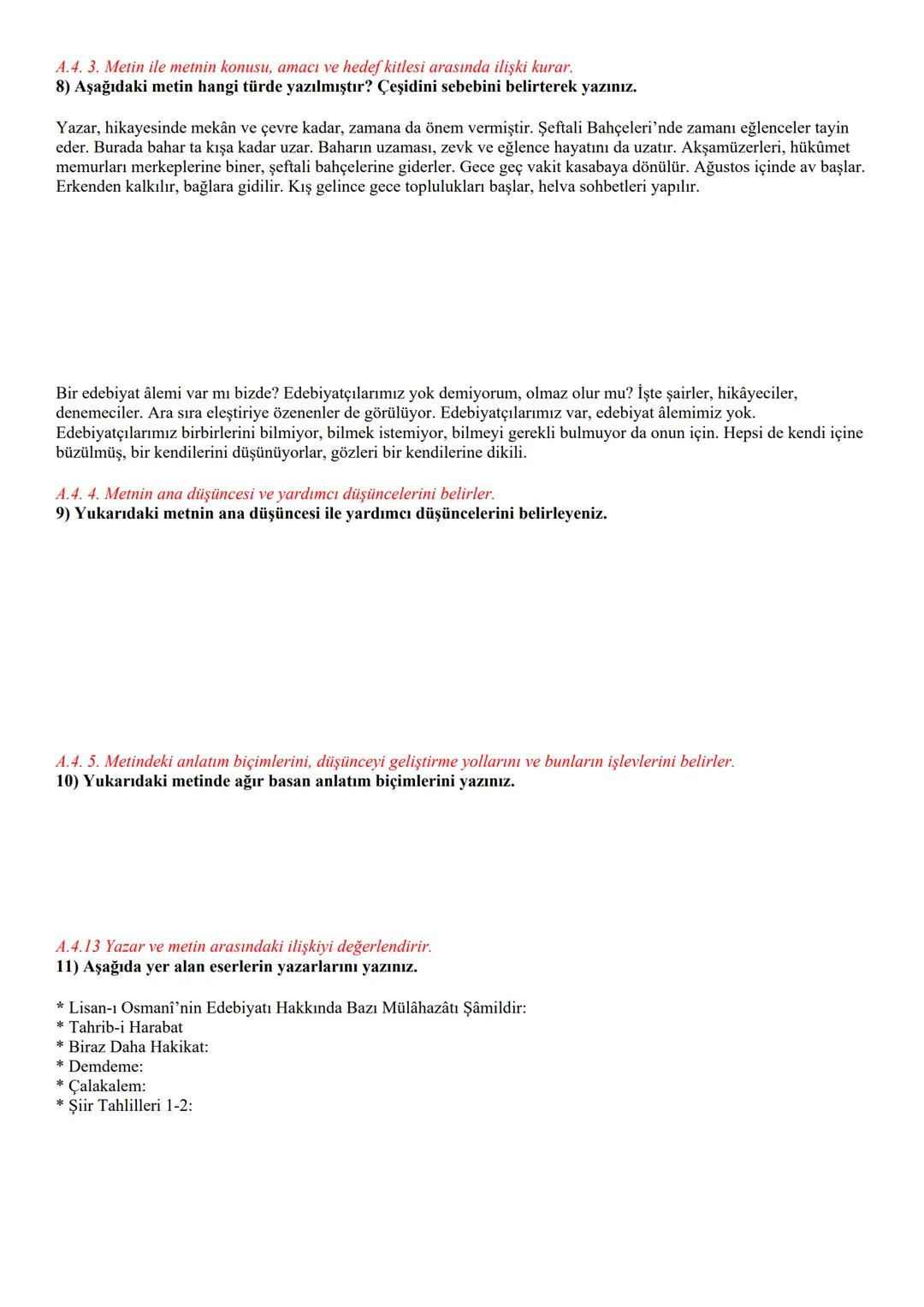 A.4. 3. Metin ile metnin konusu, amacı ve hedef kitlesi arasında ilişki kurar.
8) Aşağıdaki metin hangi türde yazılmıştır? Çeşidini sebebini belirterek yazınız.

Yazar, hikayesinde mekân ve çevre kadar, zamana da önem vermiştir. Şeftali Bahçeleri'nde zamanı eğlenceler tayin eder. Burada bahar ta kışa kadar uzar. Baharın uzaması, zevk ve eğlence hayatını da uzatır. Akşamüzerleri, hükûmet memurları merkeplerine biner, şeftali bahçelerine giderler. Gece geç vakit kasabaya dönülür. Ağustos içinde av başlar. Erkenden kalkılır, bağlara gidilir. Kış gelince gece toplulukları başlar, helva sohbetleri yapılır.

Bir edebiyat âlemi var mı bizde? Edebiyatçılarımız yok demiyorum, olmaz olur mu? İşte şairler, hikâyeciler, denemeciler. Ara sıra eleştiriye özenenler de görülüyor. Edebiyatçılarımız var, edebiyat âlemimiz yok. Edebiyatçılarımız birbirlerini bilmiyor, bilmek istemiyor, bilmeyi gerekli bulmuyor da onun için. Hepsi de kendi içine büzülmüş, bir kendilerini düşünüyorlar, gözleri bir kendilerine dikili.

A.4. 4. Metnin ana düşüncesi ve yardımcı düşüncelerini belirler.
9) Yukarıdaki metnin ana düşüncesi ile yardımcı düşüncelerini belirleyeniz.

A.4. 5. Metindeki anlatım biçimlerini, düşünceyi geliştirme yollarını ve bunların işlevlerini belirler.
10) Yukarıdaki metinde ağır basan anlatım biçimlerini yazınız.

A.4.13 Yazar ve metin arasındaki ilişkiyi değerlendirir.
11) Aşağıda yer alan eserlerin yazarlarını yazınız.

* Lisan-ı Osmanî'nin Edebiyatı Hakkında Bazı Mülâhazâtı Şâmildir:
* Tahrib-i Harabat
* Biraz Daha Hakikat:
* Demdeme:
* Çalakalem:
* Şiir Tahlilleri 1-2: